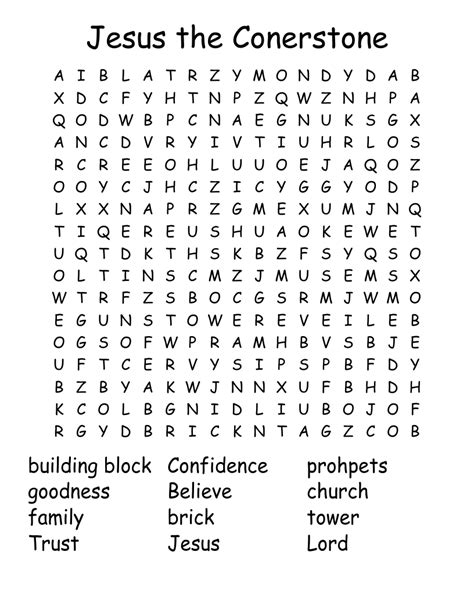 Jesus the Conerstone

A I B L A T R Z Y M O N D Y D A B
X D C F Y H T N P Z Q W Z N H P A
Q O D W B P C N A E G N U K S G X
A N C D V R Y I V T I U H R L O S
R C R E E O H L U U O E J A Q O Z
O O Y C J H C Z I C Y G G Y O D P
L X X N A P R Z G M E X U M J N Q
T I Q E R E U S H U A O K E W E T
U Q T D K T H S K B Z F S Y Q S O
O L T I N S C M Z J M U S E M S X
W T R F Z S B O C G S R M J W M O
E G U N S T O W E R E V E I L E B
O G S O F W P R A M H B V S B J E
U F T C E R V Y S I P S P B F D Y
B Z B Y A K W J N N X U F B H D H
K C O L B G N I D L I U B O J O F
R G Y D B R I C K N T A G Z C O B

building block
goodness
family
Trust

Confidence
Believe
brick
Jesus

prohpets
church
tower
Lord